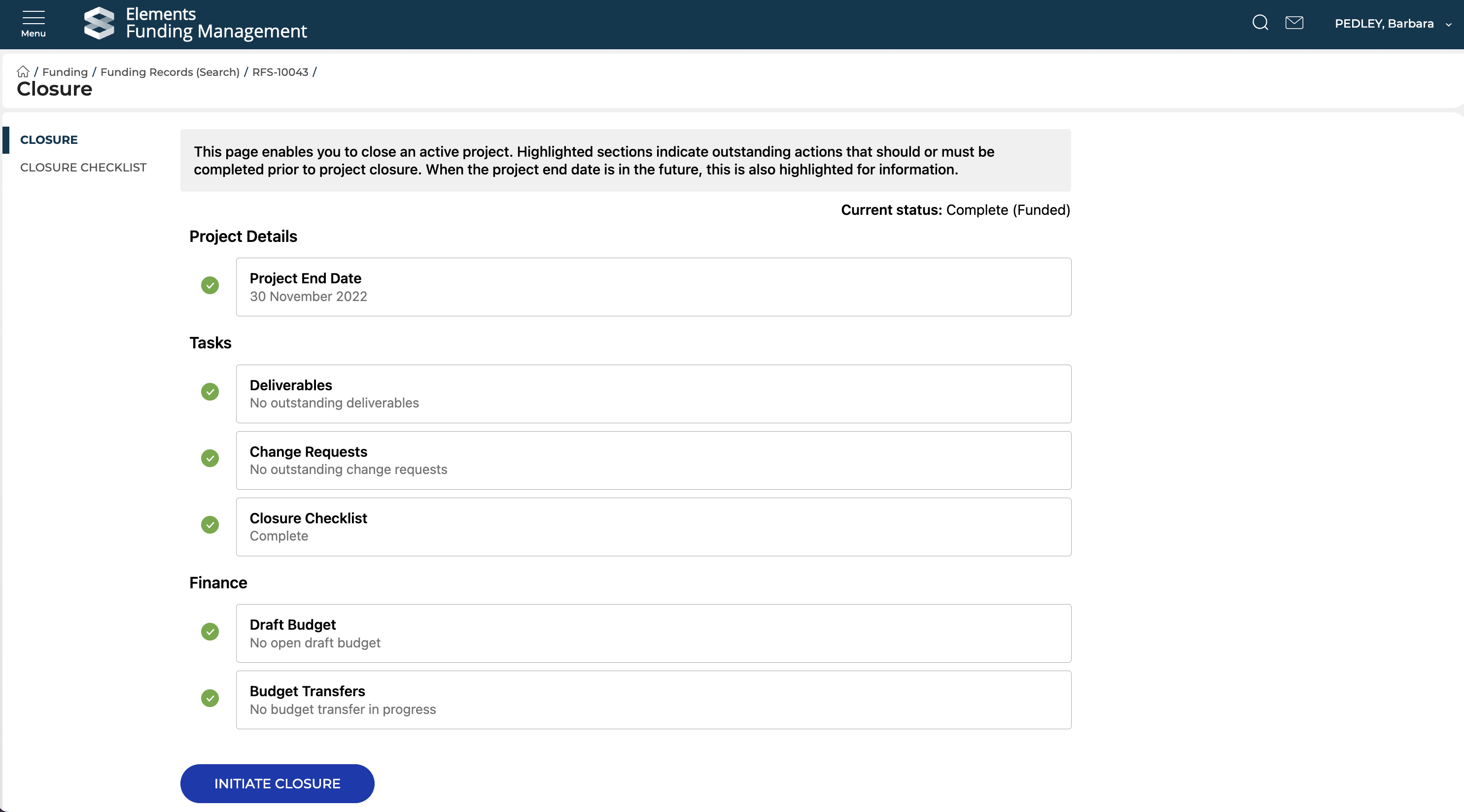 Menu

Elements
Funding Management

PEDLEY, Barbara

/ Funding / Funding Records (Search) / RFS-10043 /
Closure

CLOSURE
CLOSURE CHECKLIST

This page enables you to close an active project. Highlighted sections indicate outstanding actions that should or must be completed prior to project closure. When the project end date is in the future, this is also highlighted for information.

Current status: Complete (Funded)

Project Details

Project End Date
30 November 2022

Tasks

Deliverables
No outstanding deliverables

Change Requests
No outstanding change requests

Closure Checklist
Complete

Finance

Draft Budget
No open draft budget

Budget Transfers
No budget transfer in progress

INITIATE CLOSURE